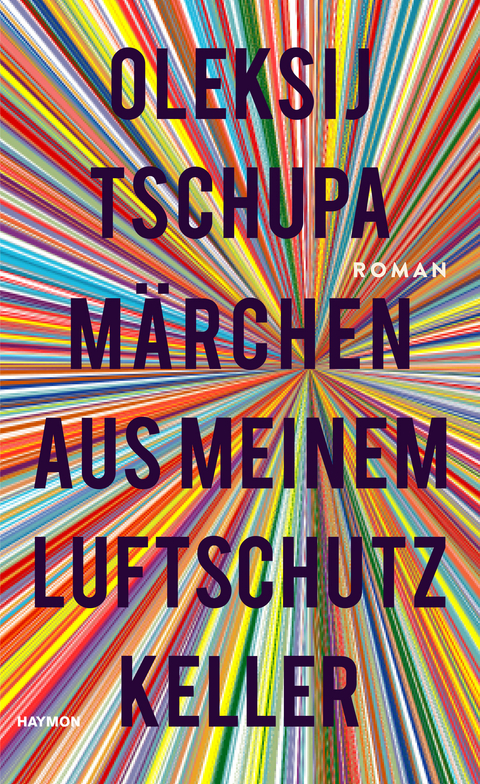 OLEKSIJ
TSCHUPA

ROMAN

MÄRCHEN
AUS MEINEM
LUFTSCHUTZ
KELLER

HAYMON